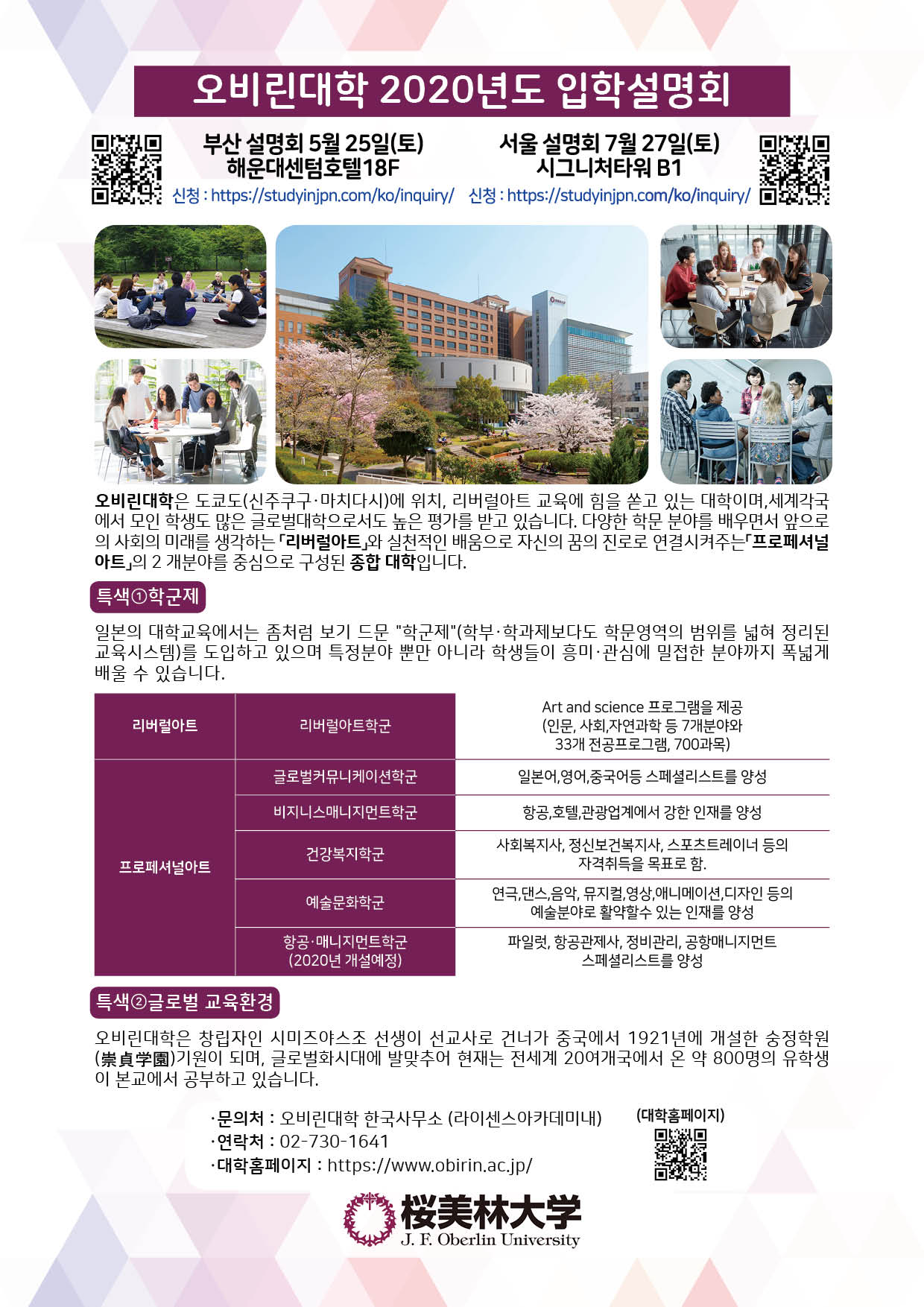 오비린대학 2020년도 입학설명회

부산 설명회 5월 25일(토)
해운대센텀호텔18F
신청 : https://studyinjpn.com/ko/inquiry/

서울 설명회 7월 27일(토)
시그니처타워 B1
신청 : https://studyinjpn.com/ko/inquiry/

오비린대학은 도쿄도(신주쿠구·마치다시)에 위치, 리버럴아트 교육에 힘을 쏟고 있는 대학이며,세계각국에서 모인 학생도 많은 글로벌대학으로서도 높은 평가를 받고 있습니다. 다양한 학문 분야를 배우면서 앞으로의 사회의 미래를 생각하는 「리버럴아트」와 실천적인 배움으로 자신의 꿈의 진로로 연결시켜주는「프로페셔널아트」의 2 개분야를 중심으로 구성된 종합 대학입니다.

특색①학군제

일본의 대학교육에서는 좀처럼 보기 드문 "학군제"(학부·학과제보다도 학문영역의 범위를 넓혀 정리된 교육시스템)를 도입하고 있으며 특정분야 뿐만 아니라 학생들이 흥미·관심에 밀접한 분야까지 폭넓게 배울 수 있습니다.

| 리버럴아트 | 리버럴아트학군 | Art and science 프로그램을 제공 (인문, 사회,자연과학 등 7개분야와 33개 전공프로그램, 700과목) |
|---|---|---|
| 프로페셔널아트 | 글로벌커뮤니케이션학군 | 일본어,영어,중국어등 스페셜리스트를 양성 |
| | 비지니스매니지먼트학군 | 항공,호텔,관광업계에서 강한 인재를 양성 |
| | 건강복지학군 | 사회복지사, 정신보건복지사, 스포츠트레이너 등의 자격취득을 목표로 함. |
| | 예술문화학군 | 연극,댄스,음악, 뮤지컬,영상,애니메이션,디자인 등의 예술분야로 활약할수 있는 인재를 양성 |
| | 항공·매니지먼트학군 (2020년 개설예정) | 파일럿, 항공관제사, 정비관리, 공항매니지먼트 스페셜리스트를 양성 |

특색②글로벌 교육환경

오비린대학은 창립자인 시미즈야스조 선생이 선교사로 건너가 중국에서 1921년에 개설한 숭정학원(崇貞学園)기원이 되며, 글로벌화시대에 발맞추어 현재는 전세계 20여개국에서 온 약 800명의 유학생이 본교에서 공부하고 있습니다.

·문의처 : 오비린대학 한국사무소 (라이센스아카데미내)
·연락처 : 02-730-1641
·대학홈페이지 : https://www.obirin.ac.jp/

(대학홈페이지)

桜美林大学
J. F. Oberlin University